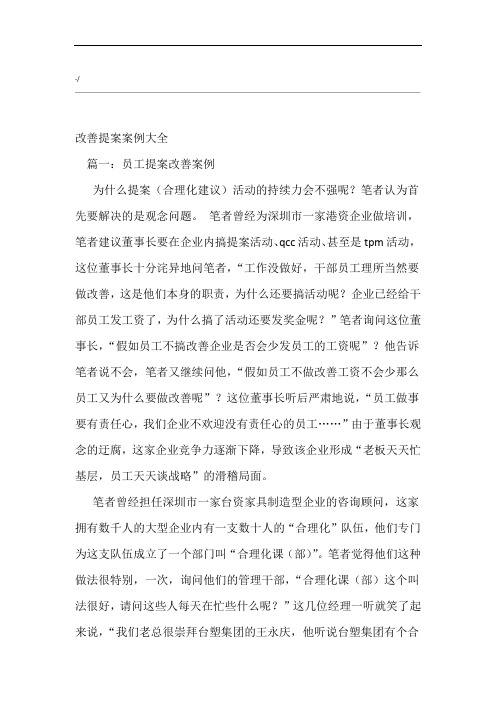 -/

改善提案案例大全

篇一：员工提案改善案例

为什么提案（合理化建议）活动的持续力会不强呢？笔者认为首先要解决的是观念问题。 笔者曾经为深圳市一家港资企业做培训，笔者建议董事长要在企业内搞提案活动、qcc 活动、甚至是 tpm 活动，这位董事长十分诧异地问笔者，“工作没做好，干部员工理所当然要做改善，这是他们本身的职责，为什么还要搞活动呢？企业已经给干部员工发工资了，为什么搞了活动还要发奖金呢？”笔者询问这位董事长，“假如员工不搞改善企业是否会少发员工的工资呢”？他告诉笔者说不会，笔者又继续问他，“假如员工不做改善工资不会少那么员工又为什么要做改善呢”？这位董事长听后严肃地说，“员工做事要有责任心，我们企业不欢迎没有责任心的员工……”由于董事长观念的迂腐，这家企业竞争力逐渐下降，导致该企业形成“老板天天忙基层，员工天天谈战略”的滑稽局面。

笔者曾经担任深圳市一家台资家具制造型企业的咨询顾问，这家拥有数千人的大型企业内有一支数十人的“合理化”队伍，他们专门为这支队伍成立了一个部门叫“合理化课（部）”。笔者觉得他们这种做法很特别，一次，询问他们的管理干部，“合理化课（部）这个叫法很好，请问这些人每天在忙些什么呢？”这几位经理一听就笑了起来说，“我们老总很崇拜台塑集团的王永庆，他听说台塑集团有个合